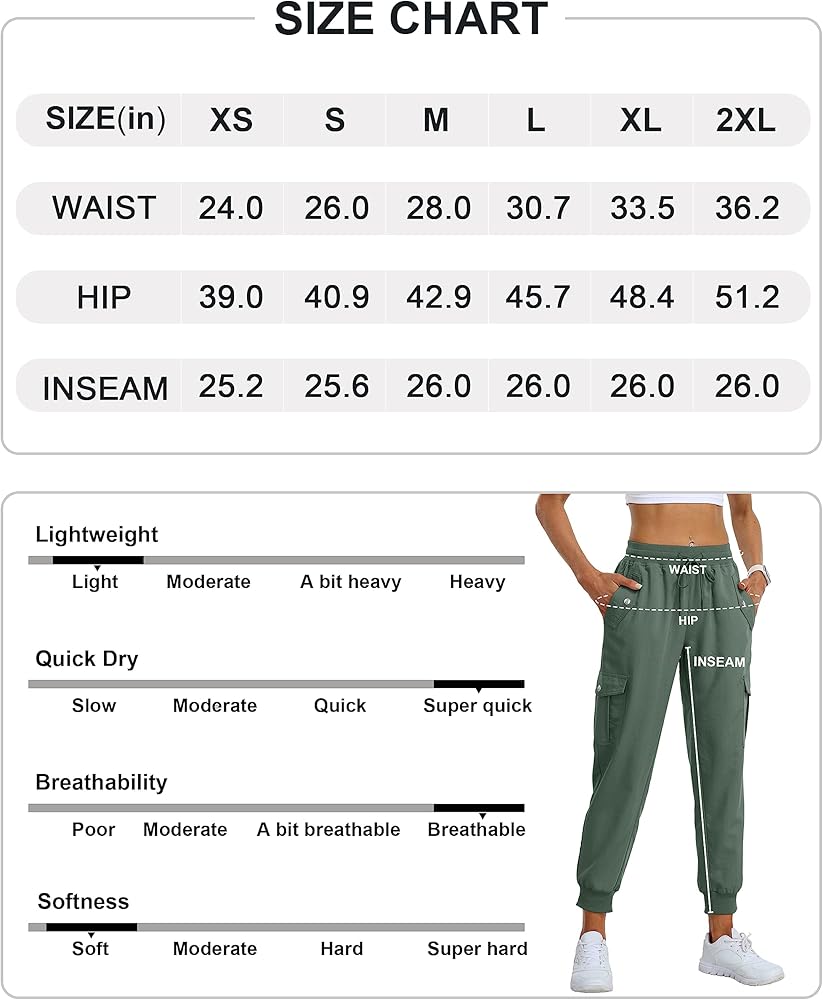 SIZE CHART

| SIZE(in) | XS | S | M | L | XL | 2XL |
|---|---|---|---|---|---|---|
| WAIST | 24.0 | 26.0 | 28.0 | 30.7 | 33.5 | 36.2 |
| HIP | 39.0 | 40.9 | 42.9 | 45.7 | 48.4 | 51.2 |
| INSEAM | 25.2 | 25.6 | 26.0 | 26.0 | 26.0 | 26.0 |

Lightweight
Light Moderate A bit heavy Heavy

Quick Dry
Slow Moderate Quick Super quick

Breathability
Poor Moderate A bit breathable Breathable

Softness
Soft Moderate Hard Super hard

WAIST
HIP
INSEAM